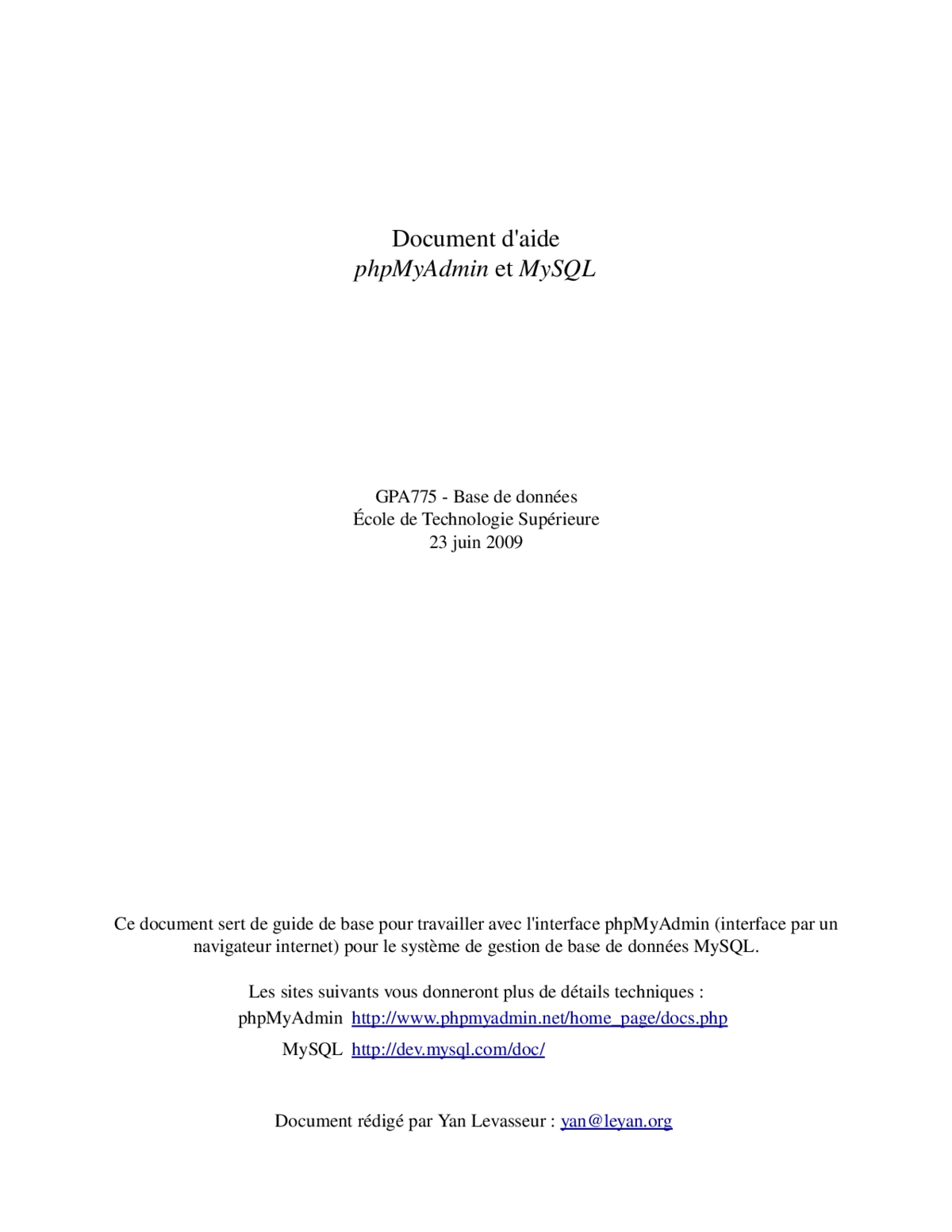 Document d'aide
phpMyAdmin et MySQL

GPA775 - Base de données
École de Technologie Supérieure
23 juin 2009

Ce document sert de guide de base pour travailler avec l'interface phpMyAdmin (interface par un navigateur internet) pour le système de gestion de base de données MySQL.

Les sites suivants vous donneront plus de détails techniques :
phpMyAdmin http://www.phpmyadmin.net/home_page/docs.php
MySQL http://dev.mysql.com/doc/

Document rédigé par Yan Levasseur : yan@leyan.org